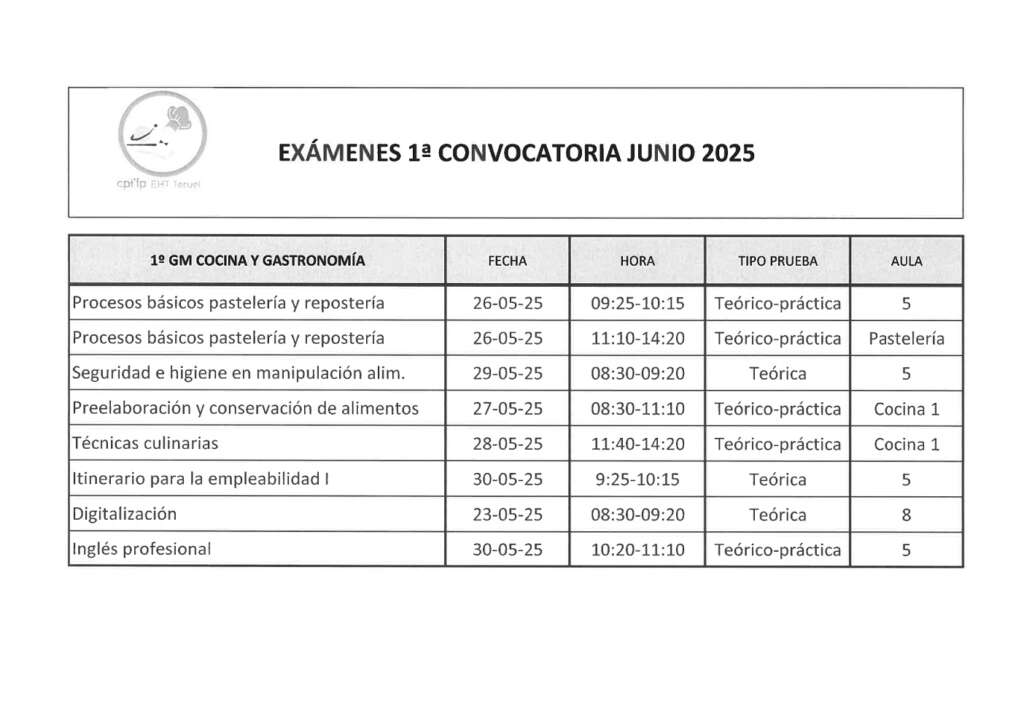 cpifp EHT Teruel

EXÁMENES 1ª CONVOCATORIA JUNIO 2025

| 1º GM COCINA Y GASTRONOMÍA | FECHA | HORA | TIPO PRUEBA | AULA |
|---|---|---|---|---|
| Procesos básicos pastelería y repostería | 26-05-25 | 09:25-10:15 | Teórico-práctica | 5 |
| Procesos básicos pastelería y repostería | 26-05-25 | 11:10-14:20 | Teórico-práctica | Pastelería |
| Seguridad e higiene en manipulación alim. | 29-05-25 | 08:30-09:20 | Teórica | 5 |
| Preelaboración y conservación de alimentos | 27-05-25 | 08:30-11:10 | Teórico-práctica | Cocina 1 |
| Técnicas culinarias | 28-05-25 | 11:40-14:20 | Teórico-práctica | Cocina 1 |
| Itinerario para la empleabilidad I | 30-05-25 | 9:25-10:15 | Teórica | 5 |
| Digitalización | 23-05-25 | 08:30-09:20 | Teórica | 8 |
| Inglés profesional | 30-05-25 | 10:20-11:10 | Teórico-práctica | 5 |